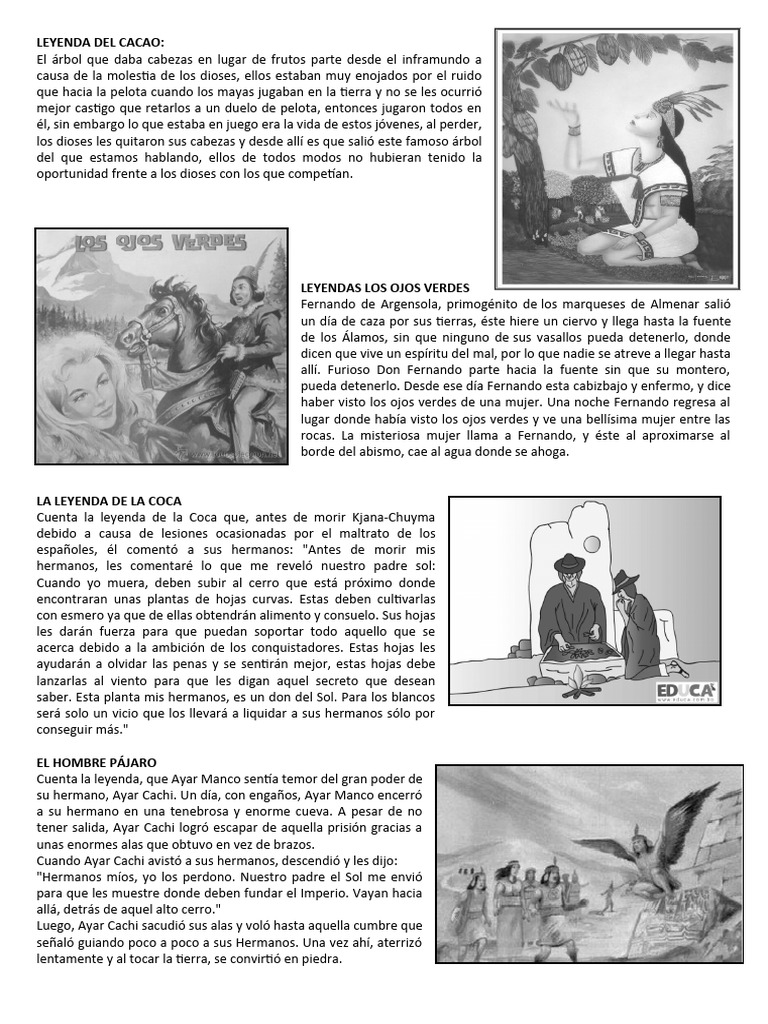 LEYENDA DEL CACAO:
El árbol que daba cabezas en lugar de frutos parte desde el inframundo a causa de la molestia de los dioses, ellos estaban muy enojados por el ruido que hacia la pelota cuando los mayas jugaban en la tierra y no se les ocurrió mejor castigo que retarlos a un duelo de pelota, entonces jugaron todos en él, sin embargo lo que estaba en juego era la vida de estos jóvenes, al perder, los dioses les quitaron sus cabezas y desde allí es que salió este famoso árbol del que estamos hablando, ellos de todos modos no hubieran tenido la oportunidad frente a los dioses con los que competían.

LOS OJOS VERDES

LEYENDAS LOS OJOS VERDES
Fernando de Argensola, primogénito de los marqueses de Almenar salió un día de caza por sus tierras, éste hiere un ciervo y llega hasta la fuente de los Álamos, sin que ninguno de sus vasallos pueda detenerlo, donde dicen que vive un espíritu del mal, por lo que nadie se atreve a llegar hasta allí. Furioso Don Fernando parte hacia la fuente sin que su montero, pueda detenerlo. Desde ese día Fernando esta cabizbajo y enfermo, y dice haber visto los ojos verdes de una mujer. Una noche Fernando regresa al lugar donde había visto los ojos verdes y ve una bellísima mujer entre las rocas. La misteriosa mujer llama a Fernando, y éste al aproximarse al borde del abismo, cae al agua donde se ahoga.

LA LEYENDA DE LA COCA
Cuenta la leyenda de la Coca que, antes de morir Kjana-Chuyma debido a causa de lesiones ocasionadas por el maltrato de los españoles, él comentó a sus hermanos: "Antes de morir mis hermanos, les comentaré lo que me reveló nuestro padre sol: Cuando yo muera, deben subir al cerro que está próximo donde encontraran unas plantas de hojas curvas. Estas deben cultivarlas con esmero ya que de ellas obtendrán alimento y consuelo. Sus hojas les darán fuerza para que puedan soportar todo aquello que se acerca debido a la ambición de los conquistadores. Estas hojas les ayudarán a olvidar las penas y se sentirán mejor, estas hojas debe lanzarlas al viento para que les digan aquel secreto que desean saber. Esta planta mis hermanos, es un don del Sol. Para los blancos será solo un vicio que los llevará a liquidar a sus hermanos sólo por conseguir más."

EDUCA

EL HOMBRE PÁJARO
Cuenta la leyenda, que Ayar Manco sentía temor del gran poder de su hermano, Ayar Cachi. Un día, con engaños, Ayar Manco encerró a su hermano en una tenebrosa y enorme cueva. A pesar de no tener salida, Ayar Cachi logró escapar de aquella prisión gracias a unas enormes alas que obtuvo en vez de brazos.
Cuando Ayar Cachi avistó a sus hermanos, descendió y les dijo:
"Hermanos míos, yo los perdono. Nuestro padre el Sol me envió para que les muestre donde deben fundar el Imperio. Vayan hacia allá, detrás de aquel alto cerro."
Luego, Ayar Cachi sacudió sus alas y voló hasta aquella cumbre que señaló guiando poco a poco a sus Hermanos. Una vez ahí, aterrizó lentamente y al tocar la tierra, se convirtió en piedra.